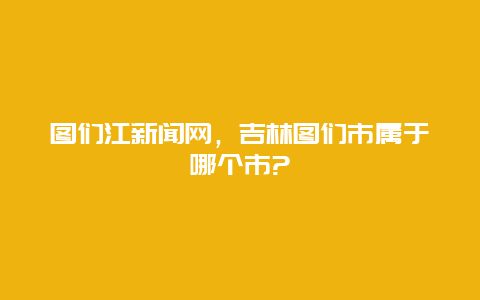 图们江新闻网，吉林图们市属于哪个市?